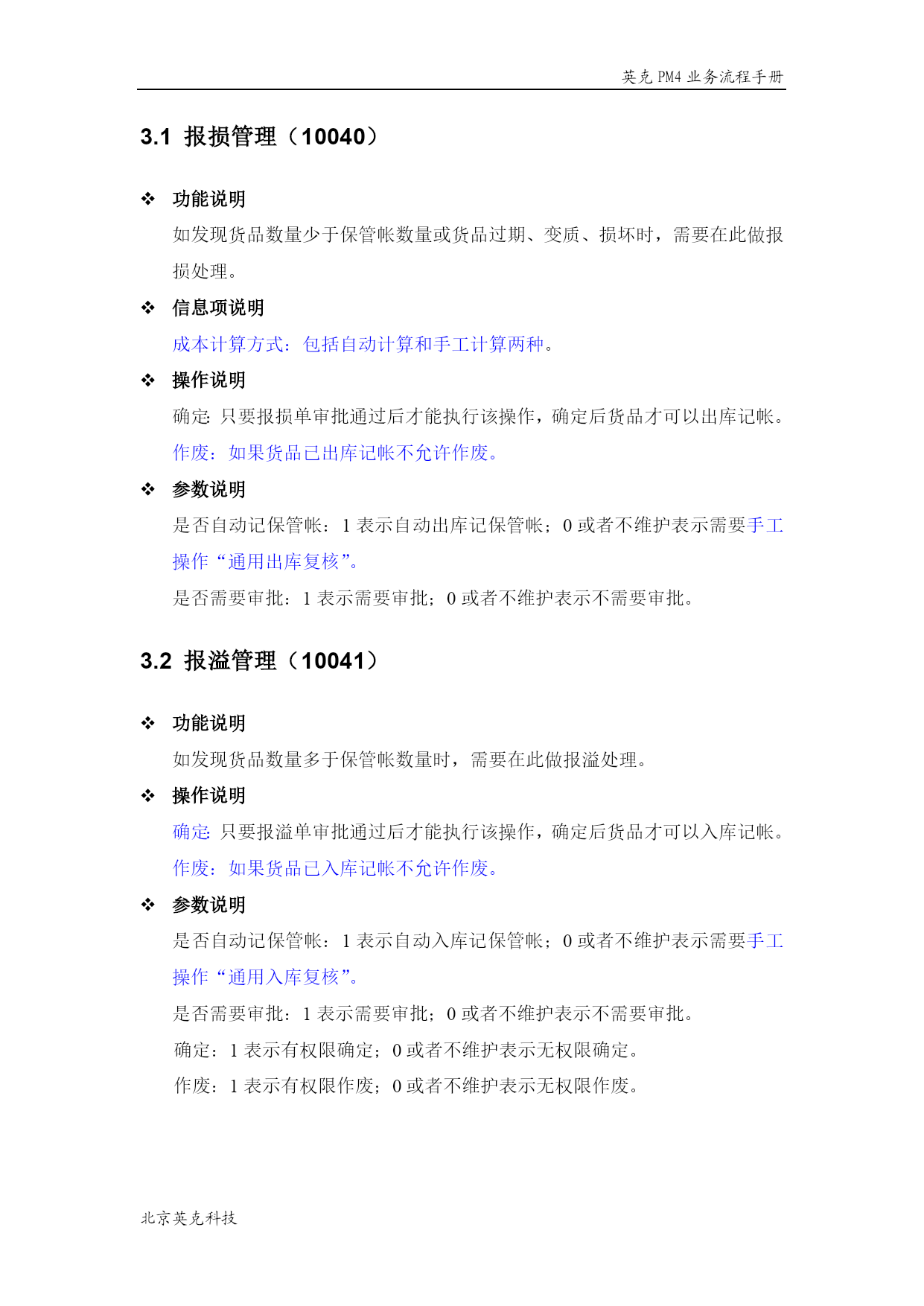 英克 PM4 业务流程手册

3.1 报损管理（10040）

❖ 功能说明

如发现货品数量少于保管帐数量或货品过期、变质、损坏时，需要在此做报损处理。

❖ 信息项说明

成本计算方式：包括自动计算和手工计算两种。

❖ 操作说明

确定: 只要报损单审批通过后才能执行该操作，确定后货品才可以出库记帐。

作废：如果货品已出库记帐不允许作废。

❖ 参数说明

是否自动记保管帐：1 表示自动出库记保管帐；0 或者不维护表示需要手工操作“通用出库复核”。

是否需要审批：1 表示需要审批；0 或者不维护表示不需要审批。

3.2 报溢管理（10041）

❖ 功能说明

如发现货品数量多于保管帐数量时，需要在此做报溢处理。

❖ 操作说明

确定: 只要报溢单审批通过后才能执行该操作，确定后货品才可以入库记帐。

作废：如果货品已入库记帐不允许作废。

❖ 参数说明

是否自动记保管帐：1 表示自动入库记保管帐；0 或者不维护表示需要手工操作“通用入库复核”。

是否需要审批：1 表示需要审批；0 或者不维护表示不需要审批。

确定：1 表示有权限确定；0 或者不维护表示无权限确定。

作废：1 表示有权限作废；0 或者不维护表示无权限作废。

北京英克科技